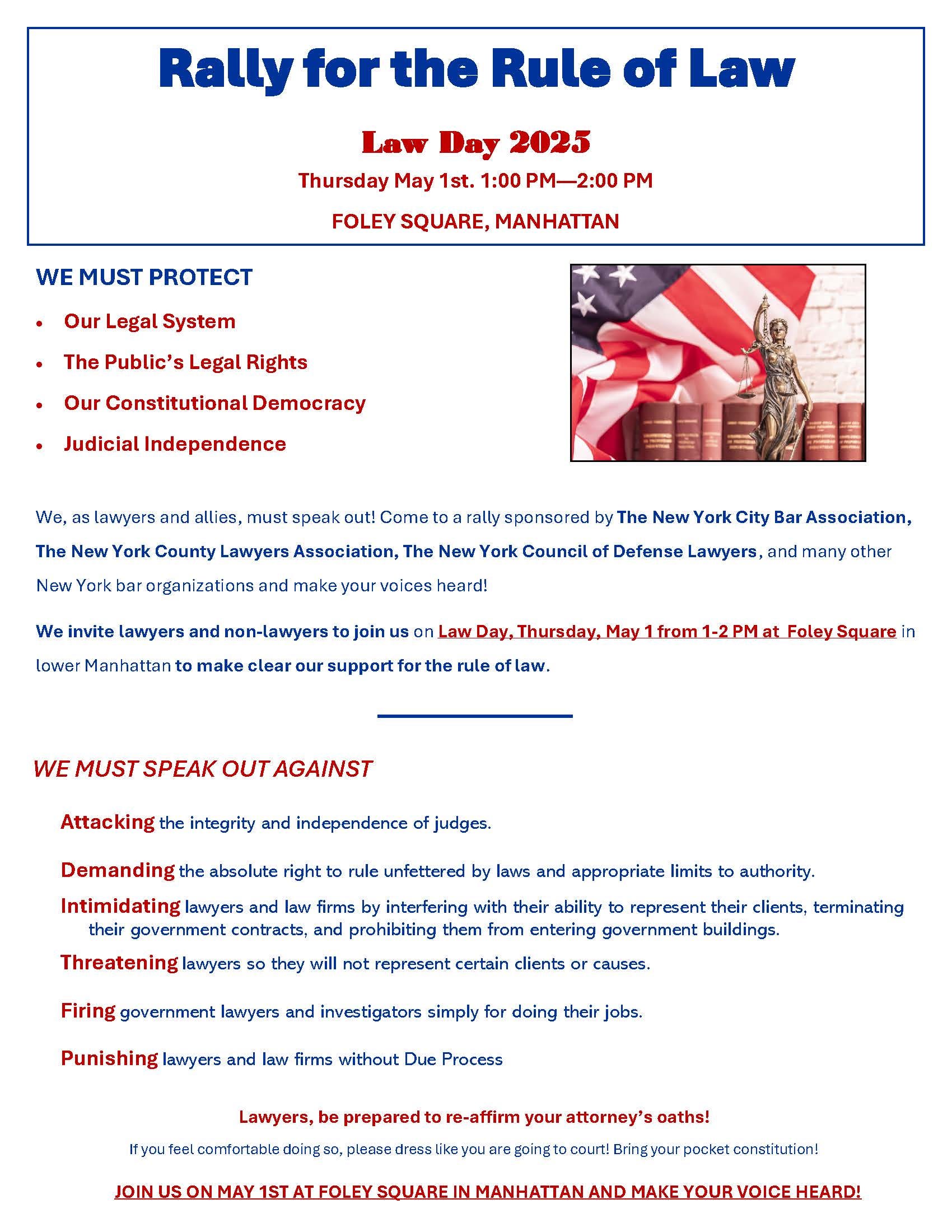 Rally for the Rule of Law

Law Day 2025

Thursday May 1st. 1:00 PM—2:00 PM

FOLEY SQUARE, MANHATTAN

WE MUST PROTECT

• Our Legal System
• The Public's Legal Rights
• Our Constitutional Democracy
• Judicial Independence

We, as lawyers and allies, must speak out! Come to a rally sponsored by The New York City Bar Association, The New York County Lawyers Association, The New York Council of Defense Lawyers, and many other New York bar organizations and make your voices heard!

We invite lawyers and non-lawyers to join us on Law Day, Thursday, May 1 from 1-2 PM at Foley Square in lower Manhattan to make clear our support for the rule of law.

WE MUST SPEAK OUT AGAINST

Attacking the integrity and independence of judges.

Demanding the absolute right to rule unfettered by laws and appropriate limits to authority.

Intimidating lawyers and law firms by interfering with their ability to represent their clients, terminating their government contracts, and prohibiting them from entering government buildings.

Threatening lawyers so they will not represent certain clients or causes.

Firing government lawyers and investigators simply for doing their jobs.

Punishing lawyers and law firms without Due Process

Lawyers, be prepared to re-affirm your attorney's oaths!

If you feel comfortable doing so, please dress like you are going to court! Bring your pocket constitution!

JOIN US ON MAY 1ST AT FOLEY SQUARE IN MANHATTAN AND MAKE YOUR VOICE HEARD!